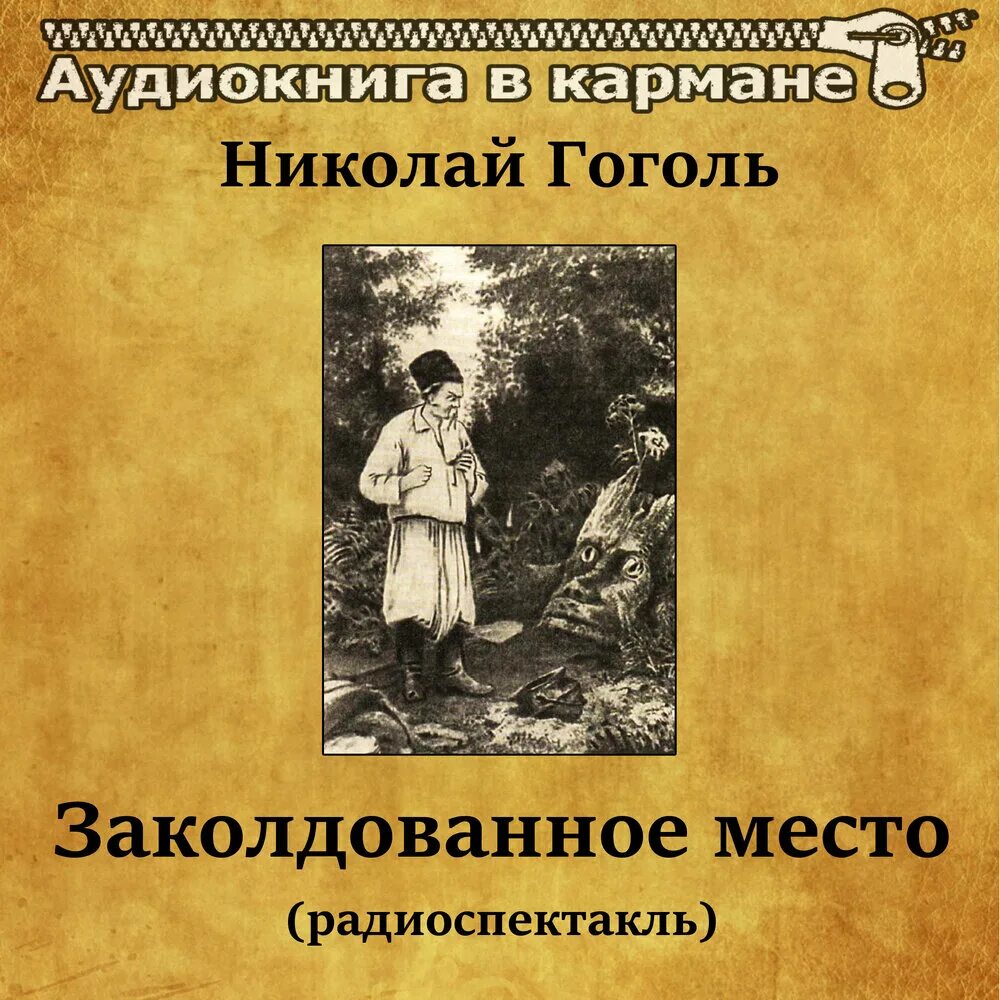 Аудиокнига в кармане

Николай Гоголь

Заколдованное место

(радиоспектакль)